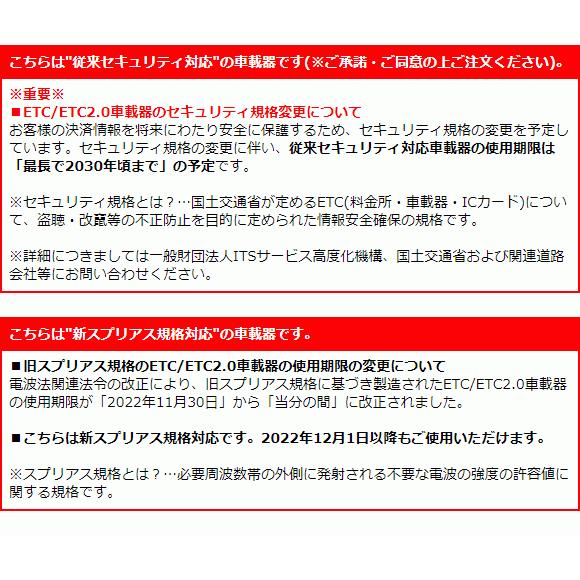 こちらは"従来セキュリティ対応"の車載器です(※ご承諾・ご同意の上ご注文ください)。

※重要※
■ETC/ETC2.0車載器のセキュリティ規格変更について
お客様の決済情報を将来にわたり安全に保護するため、セキュリティ規格の変更を予定しています。セキュリティ規格の変更に伴い、従来セキュリティ対応車載器の使用期限は「最長で2030年頃まで」の予定です。

※セキュリティ規格とは？…国土交通省が定めるETC(料金所・車載器・ICカード)について、盗聴・改竄等の不正防止を目的に定められた情報安全確保の規格です。

※詳細につきましては一般財団法人ITSサービス高度化機構、国土交通省および関連道路会社等にお問い合わせください。

こちらは"新スプリアス規格対応"の車載器です。

■旧スプリアス規格のETC/ETC2.0車載器の使用期限の変更について
電波法関連法令の改正により、旧スプリアス規格に基づき製造されたETC/ETC2.0車載器の使用期限が「2022年11月30日」から「当分の間」に改正されました。

■こちらは新スプリアス規格対応です。2022年12月1日以降もご使用いただけます。

※スプリアス規格とは？…必要周波数帯の外側に発射される不要な電波の強度の許容値に関する規格です。